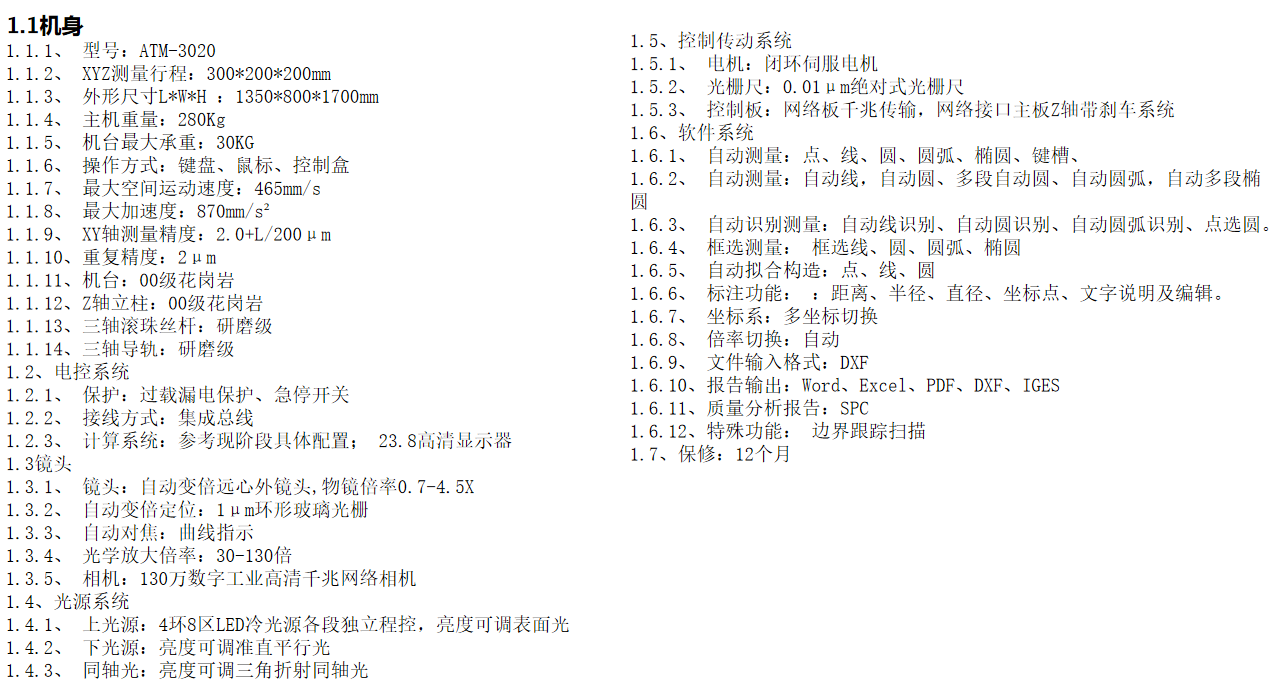 1.1机身
1.1.1、 型号:ATM-3020
1.1.2、 XYZ测量行程:300*200*200mm
1.1.3、 外形尺寸L*W*H :1350*800*1700mm
1.1.4、 主机重量:280Kg
1.1.5、 机台最大承重:30KG
1.1.6、 操作方式:键盘、鼠标、控制盒
1.1.7、 最大空间运动速度:465mm/s
1.1.8、 最大加速度:870mm/s²
1.1.9、 XY轴测量精度:2.0+L/200μm
1.1.10、重复精度:2μm
1.1.11、机台:00级花岗岩
1.1.12、Z轴立柱:00级花岗岩
1.1.13、三轴滚珠丝杆:研磨级
1.1.14、三轴导轨:研磨级
1.2、电控系统
1.2.1、 保护:过载漏电保护、急停开关
1.2.2、 接线方式:集成总线
1.2.3、 计算系统:参考现阶段具体配置; 23.8高清显示器
1.3镜头
1.3.1、 镜头:自动变倍远心外镜头,物镜倍率0.7-4.5X
1.3.2、 自动变倍定位:1μm环形玻璃光栅
1.3.3、 自动对焦:曲线指示
1.3.4、 光学放大倍率:30-130倍
1.3.5、 相机:130万数字工业高清千兆网络相机
1.4、光源系统
1.4.1、 上光源:4环8区LED冷光源各段独立程控,亮度可调表面光
1.4.2、 下光源:亮度可调准直平行光
1.4.3、 同轴光:亮度可调三角折射同轴光

1.5、控制传动系统
1.5.1、 电机:闭环伺服电机
1.5.2、 光栅尺:0.01μm绝对式光栅尺
1.5.3、 控制板:网络板千兆传输,网络接口主板Z轴带刹车系统
1.6、软件系统
1.6.1、 自动测量:点、线、圆、圆弧、椭圆、键槽、
1.6.2、 自动测量:自动线,自动圆、多段自动圆、自动圆弧,自动多段椭圆
1.6.3、 自动识别测量:自动线识别、自动圆识别、自动圆弧识别、点选圆。
1.6.4、 框选测量: 框选线、圆、圆弧、椭圆
1.6.5、 自动拟合构造:点、线、圆
1.6.6、 标注功能: :距离、半径、直径、坐标点、文字说明及编辑。
1.6.7、 坐标系:多坐标切换
1.6.8、 倍率切换:自动
1.6.9、 文件输入格式:DXF
1.6.10、报告输出:Word、Excel、PDF、DXF、IGES
1.6.11、质量分析报告:SPC
1.6.12、特殊功能: 边界跟踪扫描
1.7、保修:12个月